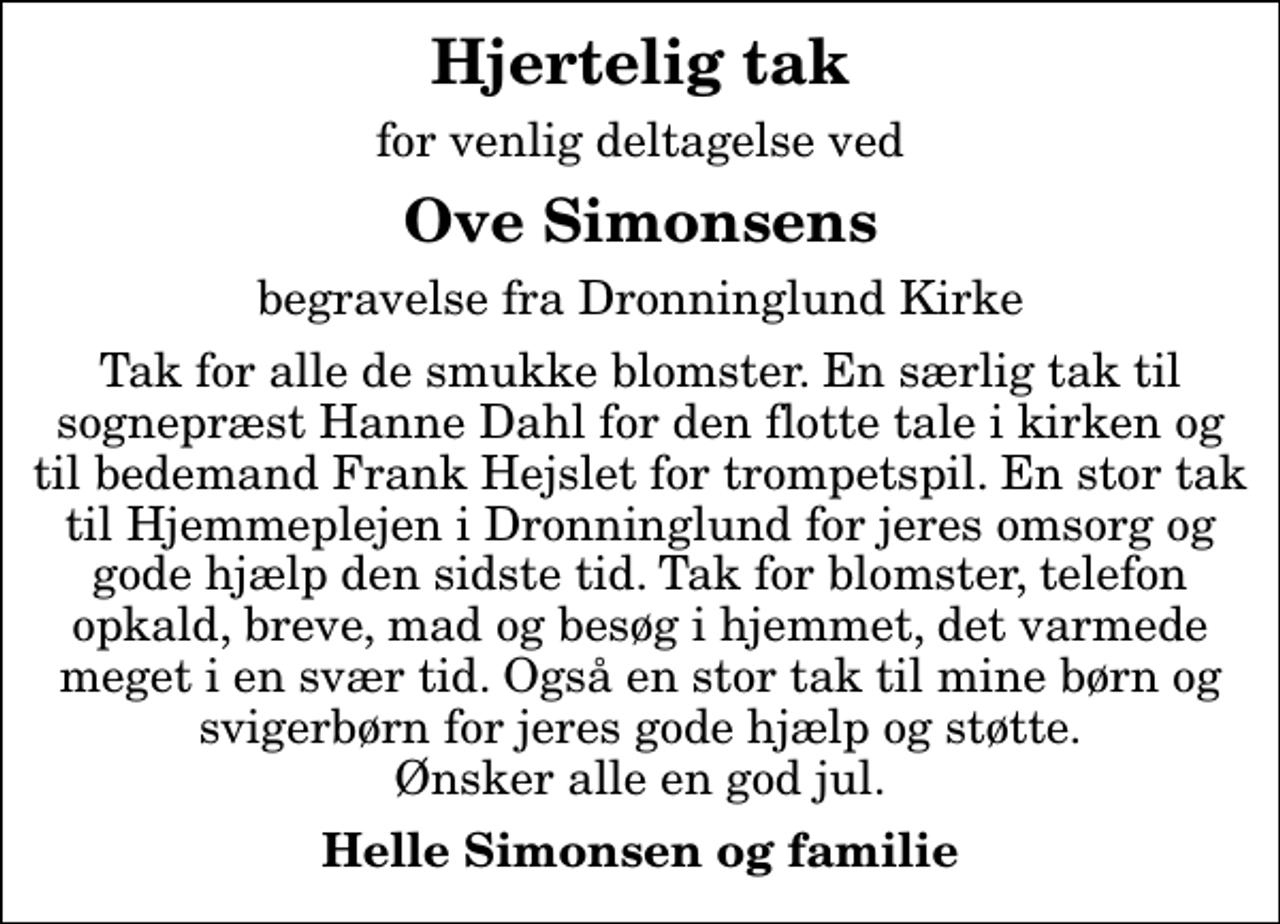 Hjertelig tak

for venlig deltagelse ved

Ove Simonsens

begravelse fra Dronninglund Kirke

Tak for alle de smukke blomster. En særlig tak til sognepræst Hanne Dahl for den flotte tale i kirken og til bedemand Frank Hejslet for trompetspil. En stor tak til Hjemmeplejen i Dronninglund for jeres omsorg og gode hjælp den sidste tid. Tak for blomster, telefon opkald, breve, mad og besøg i hjemmet, det varmede meget i en svær tid. Også en stor tak til mine børn og svigerbørn for jeres gode hjælp og støtte.
Ønsker alle en god jul.

Helle Simonsen og familie